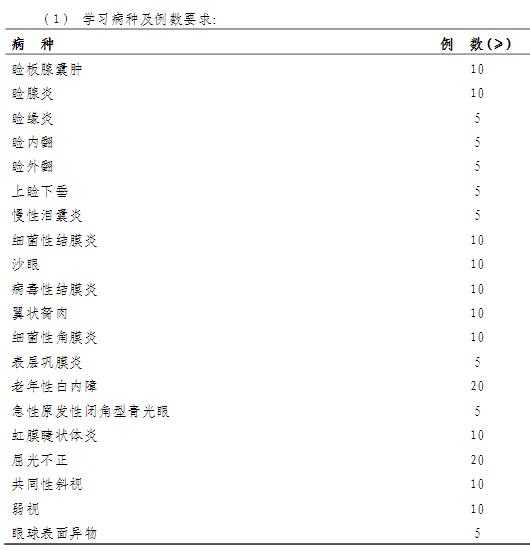 （1） 学习病种及例数要求:

| 病 种 | 例 数(≥) |
|---|---|
| 睑板腺囊肿 | 10 |
| 睑腺炎 | 10 |
| 睑缘炎 | 5 |
| 睑内翻 | 5 |
| 睑外翻 | 5 |
| 上睑下垂 | 5 |
| 慢性泪囊炎 | 5 |
| 细菌性结膜炎 | 10 |
| 沙眼 | 10 |
| 病毒性结膜炎 | 10 |
| 翼状胬肉 | 10 |
| 细菌性角膜炎 | 10 |
| 表层巩膜炎 | 5 |
| 老年性白内障 | 20 |
| 急性原发性闭角型青光眼 | 5 |
| 虹膜睫状体炎 | 10 |
| 屈光不正 | 20 |
| 共同性斜视 | 10 |
| 弱视 | 10 |
| 眼球表面异物 | 5 |